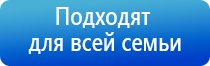 Подходят
для всей семьи